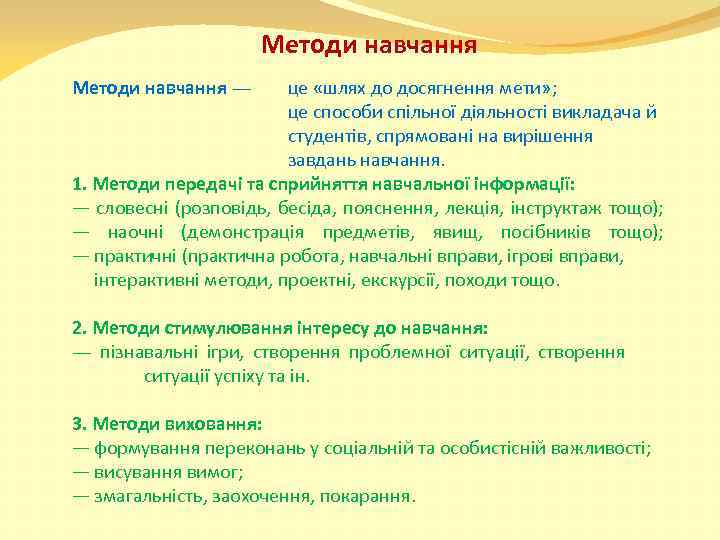 Методи навчання

Методи навчання — це «шлях до досягнення мети»;
це способи спільної діяльності викладача й студентів, спрямовані на вирішення завдань навчання.

1. Методи передачі та сприйняття навчальної інформації:
— словесні (розповідь, бесіда, пояснення, лекція, інструктаж тощо);
— наочні (демонстрація предметів, явищ, посібників тощо);
— практичні (практична робота, навчальні вправи, ігрові вправи, інтерактивні методи, проектні, екскурсії, походи тощо.

2. Методи стимулювання інтересу до навчання:
— пізнавальні ігри, створення проблемної ситуації, створення ситуації успіху та ін.

3. Методи виховання:
— формування переконань у соціальній та особистісній важливості;
— висування вимог;
— змагальність, заохочення, покарання.